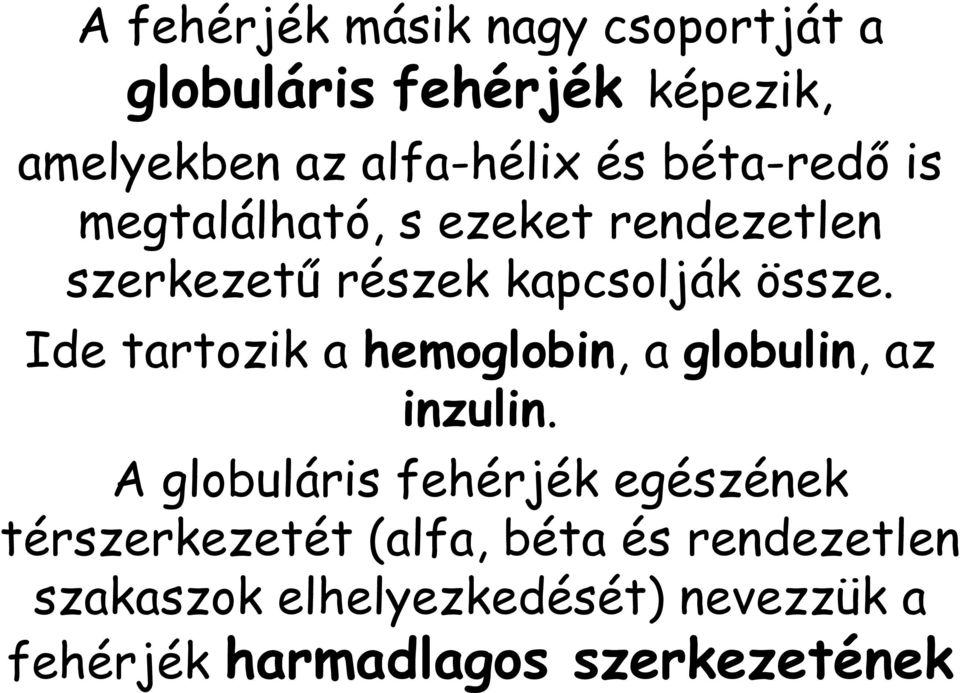 A fehérjék másik nagy csoportját a globuláris fehérjék képezik, amelyekben az alfa-hélix és béta-redő is megtalálható, s ezeket rendezetlen szerkezetű részek kapcsolják össze.

Ide tartozik a hemoglobin, a globulin, az inzulin.

A globuláris fehérjék egészének térszerkezetét (alfa, béta és rendezetlen szakaszok elhelyezkedését) nevezzük a fehérjék harmadlagos szerkezetének